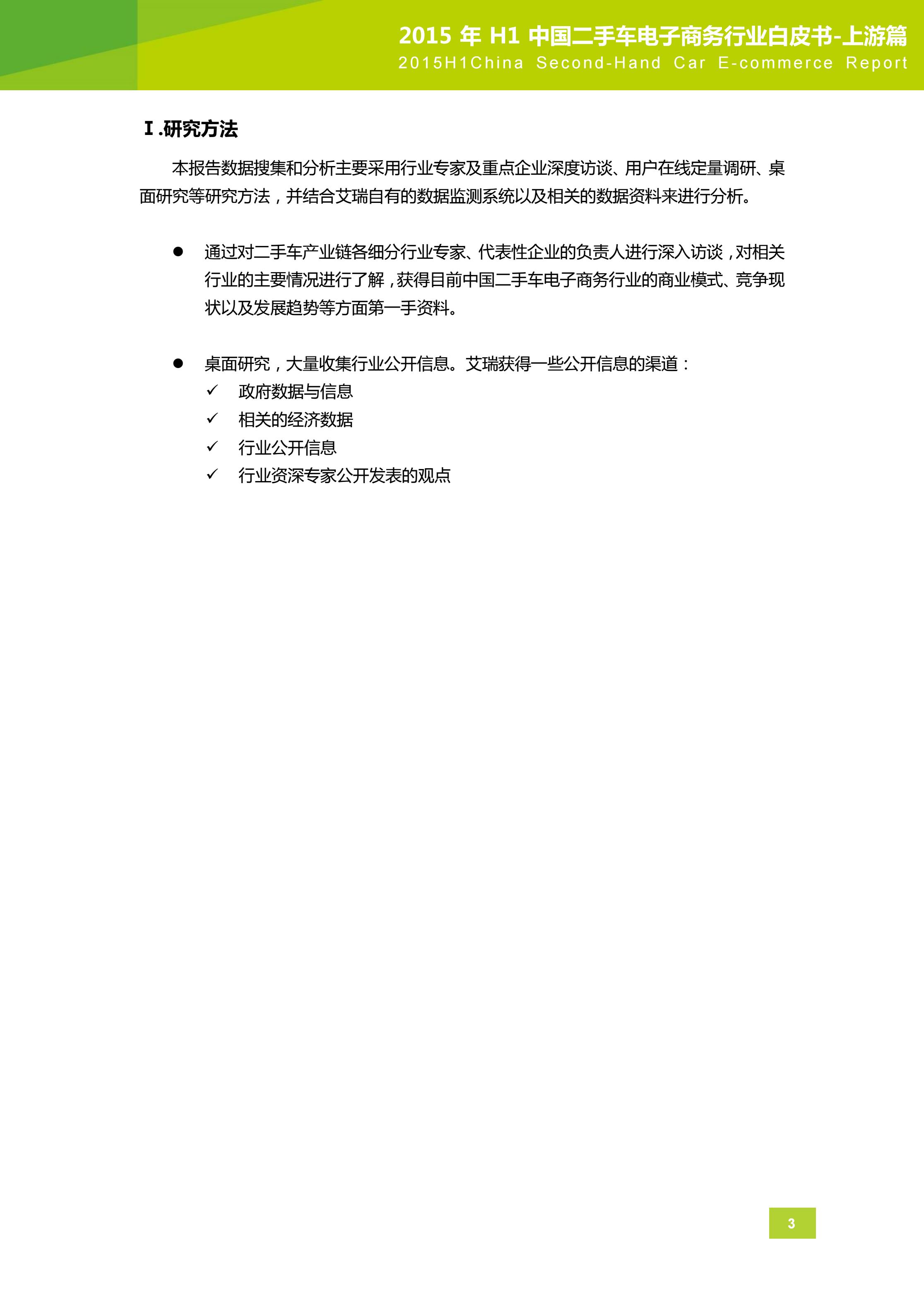 2015 年 H1 中国二手车电子商务行业白皮书-上游篇
2015H1China Second-Hand Car E-commerce Report

Ⅰ.研究方法

本报告数据搜集和分析主要采用行业专家及重点企业深度访谈、用户在线定量调研、桌面研究等研究方法，并结合艾瑞自有的数据监测系统以及相关的数据资料来进行分析。

● 通过对二手车产业链各细分行业专家、代表性企业的负责人进行深入访谈，对相关行业的主要情况进行了解，获得目前中国二手车电子商务行业的商业模式、竞争现状以及发展趋势等方面第一手资料。

● 桌面研究，大量收集行业公开信息。艾瑞获得一些公开信息的渠道：
✓ 政府数据与信息
✓ 相关的经济数据
✓ 行业公开信息
✓ 行业资深专家公开发表的观点

3